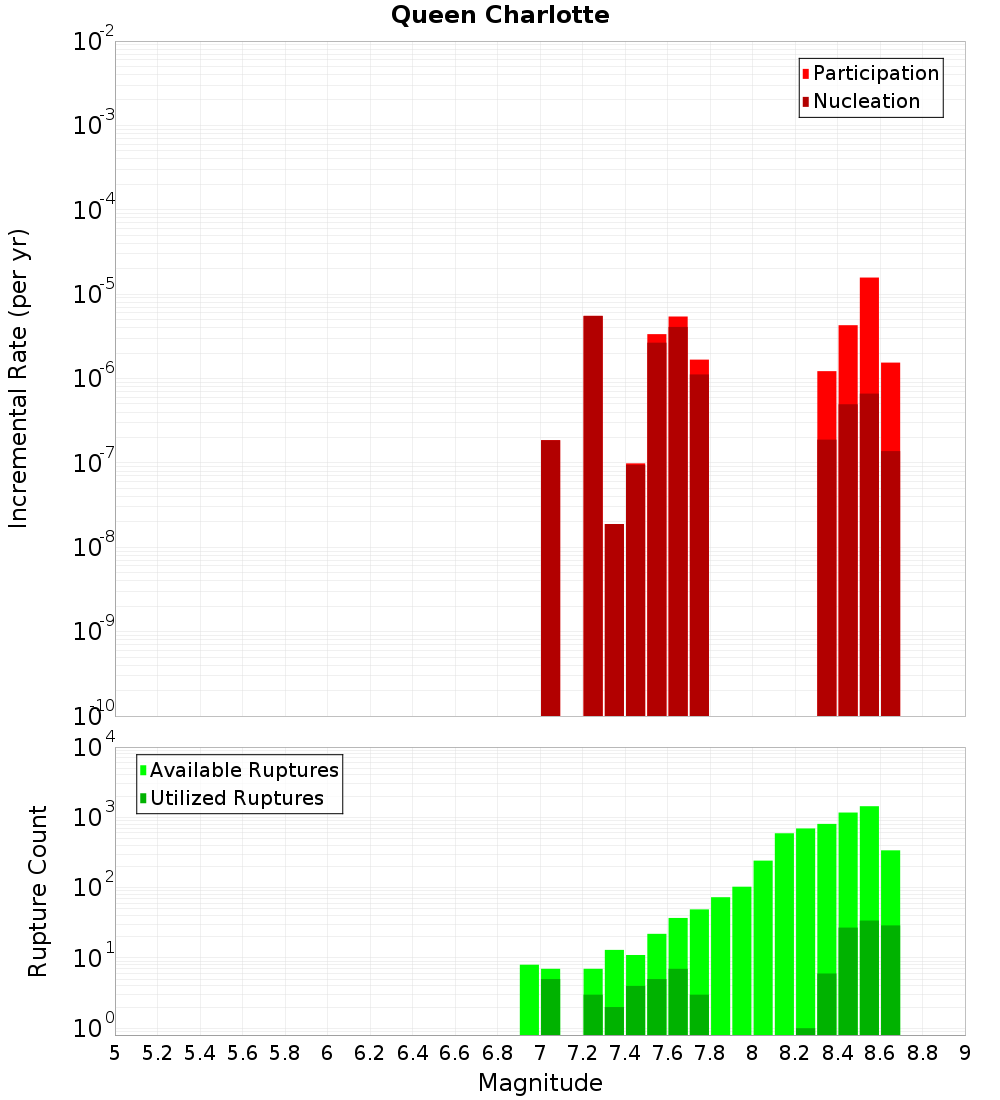 Queen Charlotte

Participation
Nucleation

Incremental Rate (per yr)

$10^{-2}$
$10^{-3}$
$10^{-4}$
$10^{-5}$
$10^{-6}$
$10^{-7}$
$10^{-8}$
$10^{-9}$
$10^{-10}$

Available Ruptures
Utilized Ruptures

Rupture Count

$10^{4}$
$10^{3}$
$10^{2}$
$10^{1}$
$10^{0}$

5 5.2 5.4 5.6 5.8 6 6.2 6.4 6.6 6.8 7 7.2 7.4 7.6 7.8 8 8.2 8.4 8.6 8.8 9

Magnitude